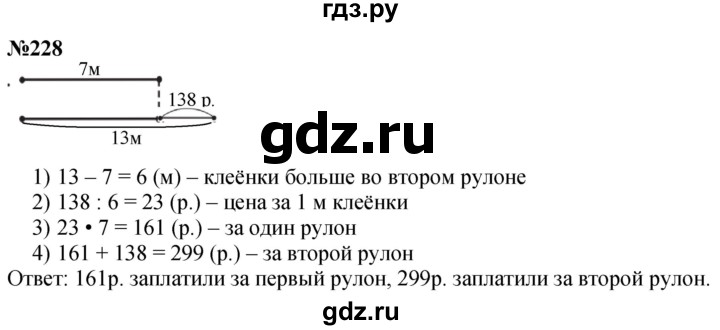 гдз.ру

№228

7м

138 р.

13м

gdz.ru

1) 13 – 7 = 6 (м) – клеёнки больше во втором рулоне
2) 138 : 6 = 23 (р.) – цена за 1 м клеёнки
3) 23 • 7 = 161 (р.) – за один рулон
4) 161 + 138 = 299 (р.) – за второй рулон
Ответ: 161р. заплатили за первый рулон, 299р. заплатили за второй рулон.

gdz.ru